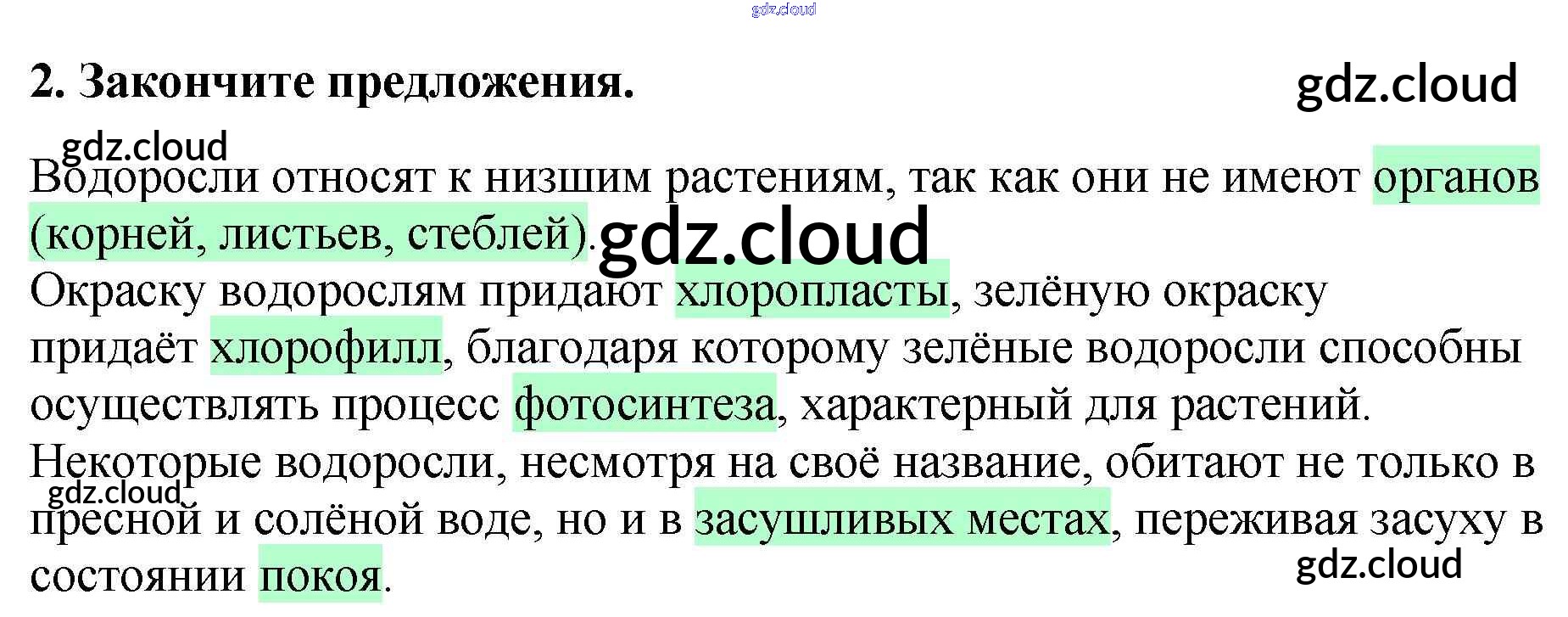 2. Закончите предложения.

Водоросли относят к низшим растениям, так как они не имеют органов (корней, листьев, стеблей).

Окраску водорослям придают хлоропласты, зелёную окраску придаёт хлорофилл, благодаря которому зелёные водоросли способны осуществлять процесс фотосинтеза, характерный для растений.

Некоторые водоросли, несмотря на своё название, обитают не только в пресной и солёной воде, но и в засушливых местах, переживая засуху в состоянии покоя.

gdz.cloud